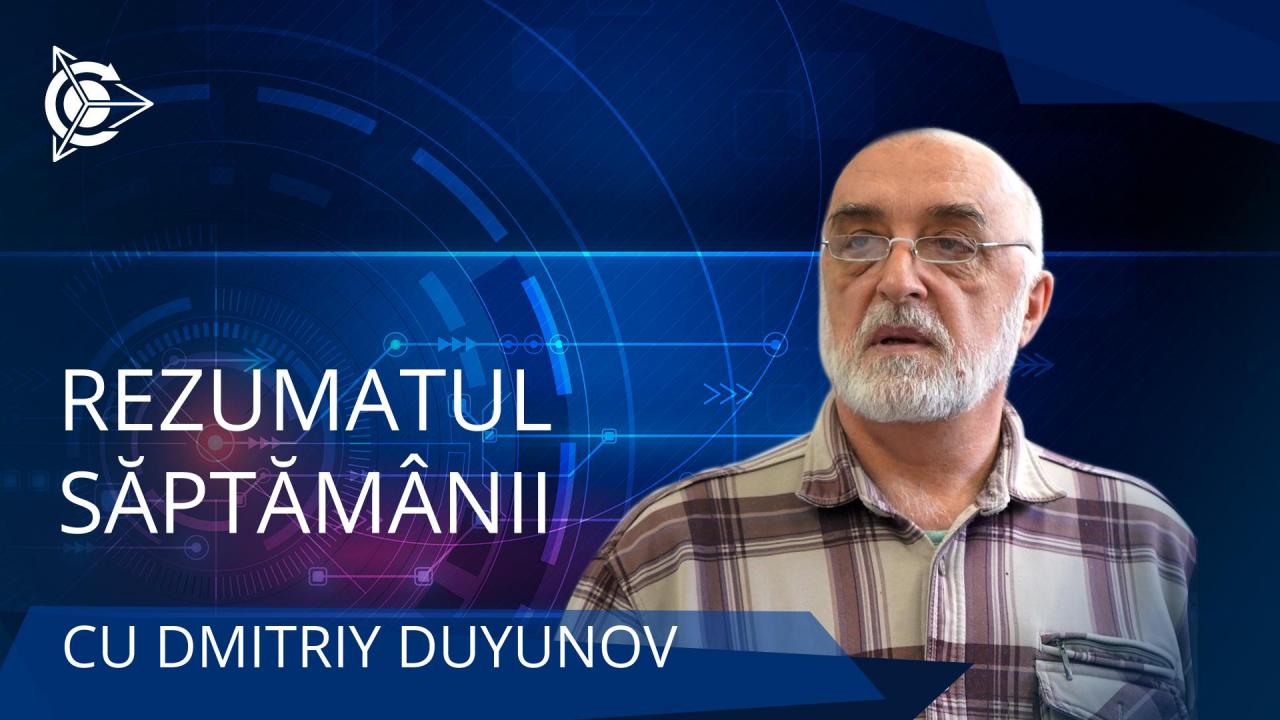 REZUMATUL SĂPTĂMÂNII

CU DMITRIY DUYUNOV